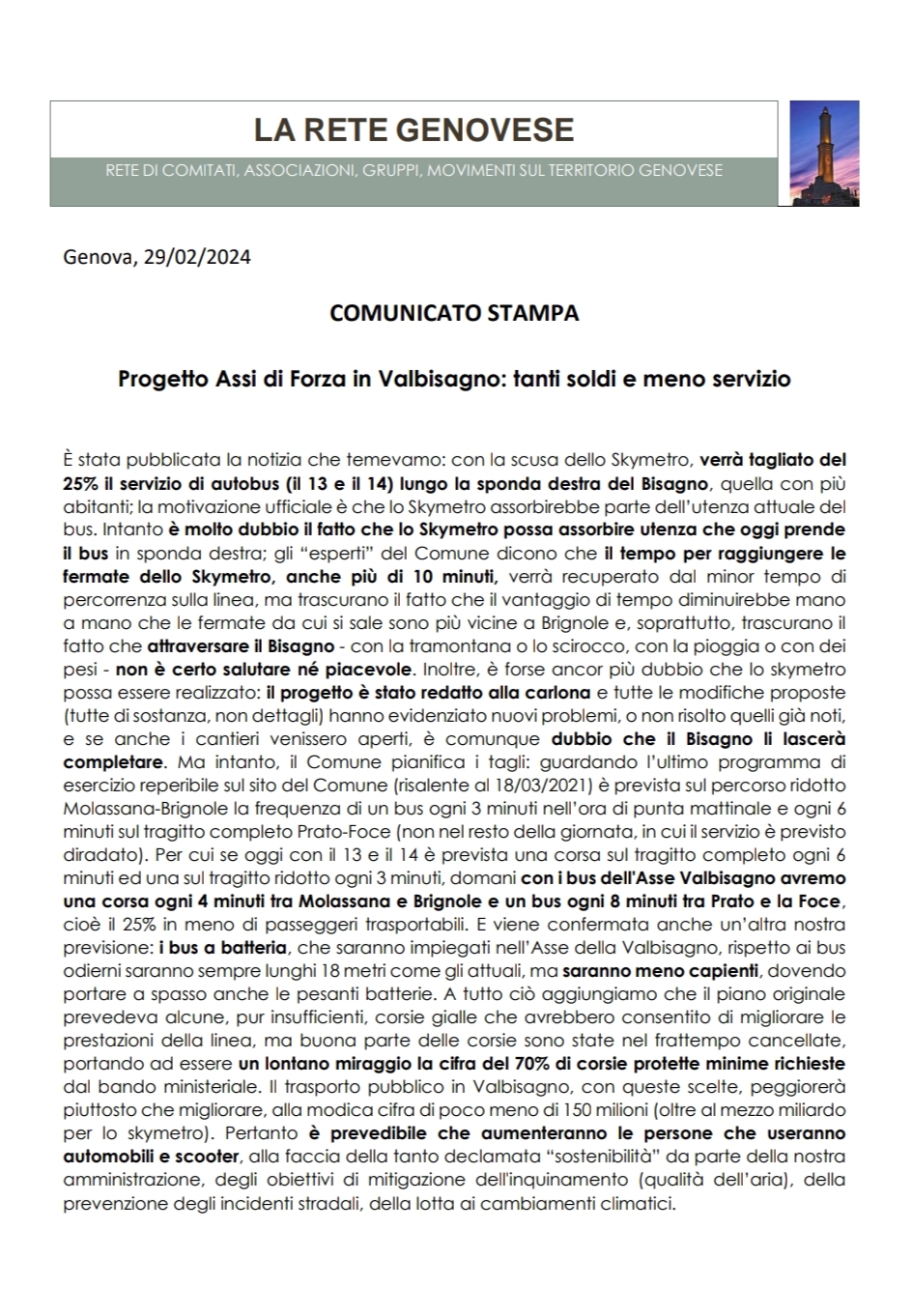 LA RETE GENOVESE

RETE DI COMITATI, ASSOCIAZIONI, GRUPPI, MOVIMENTI SUL TERRITORIO GENOVESE

Genova, 29/02/2024

COMUNICATO STAMPA

Progetto Assi di Forza in Valbisagno: tanti soldi e meno servizio

È stata pubblicata la notizia che temevamo: con la scusa dello Skymetro, verrà tagliato del 25% il servizio di autobus (il 13 e il 14) lungo la sponda destra del Bisagno, quella con più abitanti; la motivazione ufficiale è che lo Skymetro assorbirebbe parte dell'utenza attuale del bus. Intanto è molto dubbio il fatto che lo Skymetro possa assorbire utenza che oggi prende il bus in sponda destra; gli "esperti" del Comune dicono che il tempo per raggiungere le fermate dello Skymetro, anche più di 10 minuti, verrà recuperato dal minor tempo di percorrenza sulla linea, ma trascurano il fatto che il vantaggio di tempo diminuirebbe mano a mano che le fermate da cui si sale sono più vicine a Brignole e, soprattutto, trascurano il fatto che attraversare il Bisagno - con la tramontana o lo scirocco, con la pioggia o con dei pesi - non è certo salutare né piacevole. Inoltre, è forse ancor più dubbio che lo skymetro possa essere realizzato: il progetto è stato redatto alla carlona e tutte le modifiche proposte (tutte di sostanza, non dettagli) hanno evidenziato nuovi problemi, o non risolto quelli già noti, e se anche i cantieri venissero aperti, è comunque dubbio che il Bisagno li lascerà completare. Ma intanto, il Comune pianifica i tagli: guardando l'ultimo programma di esercizio reperibile sul sito del Comune (risalente al 18/03/2021) è prevista sul percorso ridotto Molassana-Brignole la frequenza di un bus ogni 3 minuti nell'ora di punta mattinale e ogni 6 minuti sul tragitto completo Prato-Foce (non nel resto della giornata, in cui il servizio è previsto diradato). Per cui se oggi con il 13 e il 14 è prevista una corsa sul tragitto completo ogni 6 minuti ed una sul tragitto ridotto ogni 3 minuti, domani con i bus dell'Asse Valbisagno avremo una corsa ogni 4 minuti tra Molassana e Brignole e un bus ogni 8 minuti tra Prato e la Foce, cioè il 25% in meno di passeggeri trasportabili. E viene confermata anche un'altra nostra previsione: i bus a batteria, che saranno impiegati nell'Asse della Valbisagno, rispetto ai bus odierni saranno sempre lunghi 18 metri come gli attuali, ma saranno meno capienti, dovendo portare a spasso anche le pesanti batterie. A tutto ciò aggiungiamo che il piano originale prevedeva alcune, pur insufficienti, corsie gialle che avrebbero consentito di migliorare le prestazioni della linea, ma buona parte delle corsie sono state nel frattempo cancellate, portando ad essere un lontano miraggio la cifra del 70% di corsie protette minime richieste dal bando ministeriale. Il trasporto pubblico in Valbisagno, con queste scelte, peggiorerà piuttosto che migliorare, alla modica cifra di poco meno di 150 milioni (oltre al mezzo miliardo per lo skymetro). Pertanto è prevedibile che aumenteranno le persone che useranno automobili e scooter, alla faccia della tanto declamata "sostenibilità" da parte della nostra amministrazione, degli obiettivi di mitigazione dell'inquinamento (qualità dell'aria), della prevenzione degli incidenti stradali, della lotta ai cambiamenti climatici.